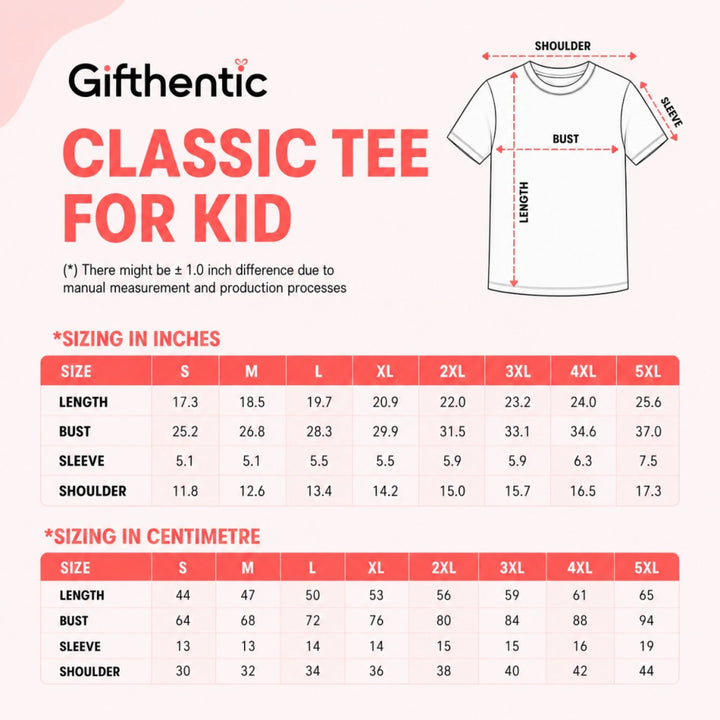 Gifthentic

CLASSIC TEE FOR KID

(*) There might be ± 1.0 inch difference due to manual measurement and production processes

SHOULDER

SLEEVE

BUST

LENGTH

*SIZING IN INCHES

| SIZE | S | M | L | XL | 2XL | 3XL | 4XL | 5XL |
|---|---|---|---|---|---|---|---|---|
| LENGTH | 17.3 | 18.5 | 19.7 | 20.9 | 22.0 | 23.2 | 24.0 | 25.6 |
| BUST | 25.2 | 26.8 | 28.3 | 29.9 | 31.5 | 33.1 | 34.6 | 37.0 |
| SLEEVE | 5.1 | 5.1 | 5.5 | 5.5 | 5.9 | 5.9 | 6.3 | 7.5 |
| SHOULDER | 11.8 | 12.6 | 13.4 | 14.2 | 15.0 | 15.7 | 16.5 | 17.3 |

*SIZING IN CENTIMETRE

| SIZE | S | M | L | XL | 2XL | 3XL | 4XL | 5XL |
|---|---|---|---|---|---|---|---|---|
| LENGTH | 44 | 47 | 50 | 53 | 56 | 59 | 61 | 65 |
| BUST | 64 | 68 | 72 | 76 | 80 | 84 | 88 | 94 |
| SLEEVE | 13 | 13 | 14 | 14 | 15 | 15 | 16 | 19 |
| SHOULDER | 30 | 32 | 34 | 36 | 38 | 40 | 42 | 44 |